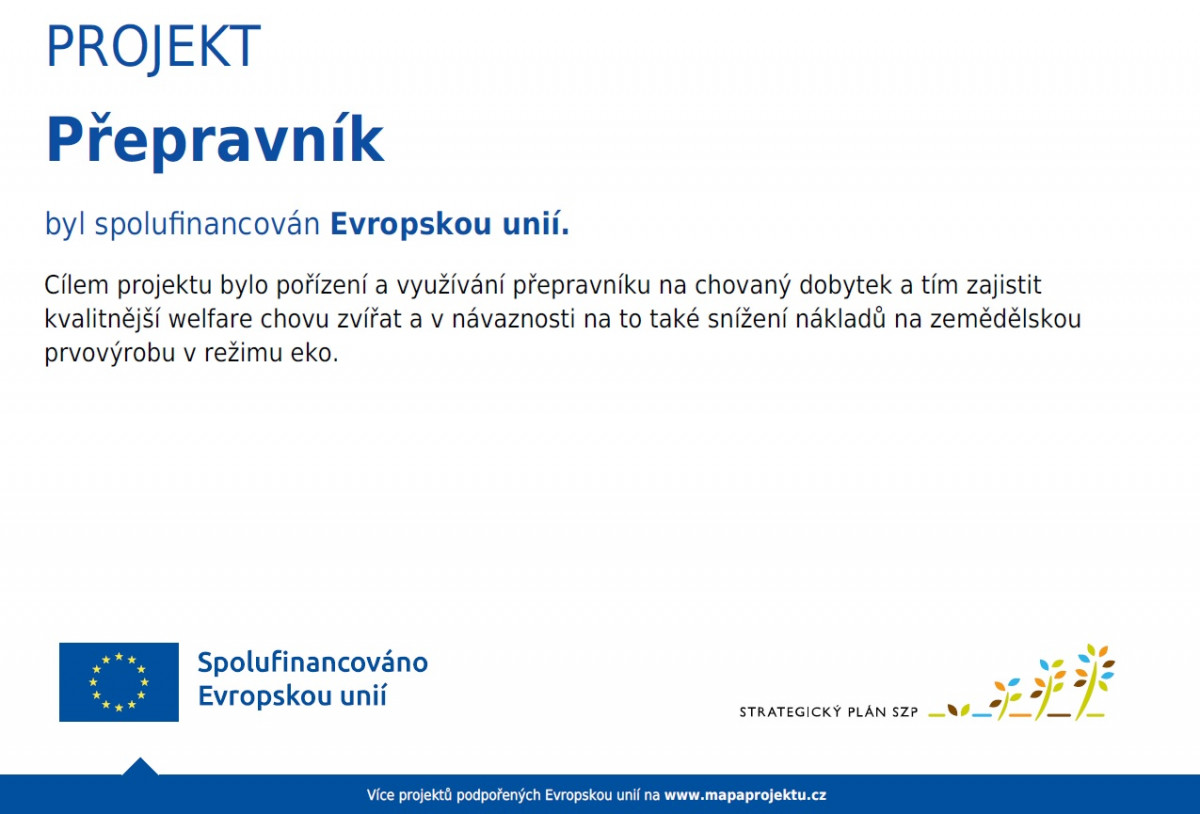 PROJEKT

Přepravník

byl spolufinancován Evropskou unií.

Cílem projektu bylo pořízení a využívání přepravníku na chovaný dobytek a tím zajistit kvalitnější welfare chovu zvířat a v návaznosti na to také snížení nákladů na zemědělskou prvovýrobu v režimu eko.

Spolufinancováno Evropskou unií

STRATEGICKÝ PLÁN SZP

Více projektů podpořených Evropskou unií na www.mapaprojektu.cz